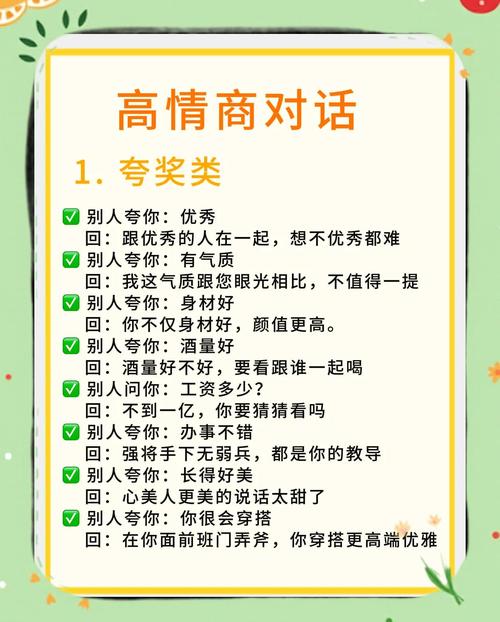 高情商对话

1. 夸奖类

✅ 别人夸你：优秀
回：跟优秀的人在一起，想不优秀都难
✅ 别人夸你：有气质
回：我这气质跟您眼光相比，不值得一提
✅ 别人夸你：身材好
回：你不仅身材好，颜值更高。
✅ 别人夸你：酒量好
回：酒量好不好，要看跟谁一起喝
✅ 别人问你：工资多少？
回：不到一亿，你要猜猜看吗
✅ 别人夸你：办事不错
回：强将手下无弱兵，都是你的教导
✅ 别人夸你：长得好美
回：心美人更美的说话太甜了
✅ 别人夸你：你很会穿搭
回：在你面前班门弄斧，你穿搭更高端优雅